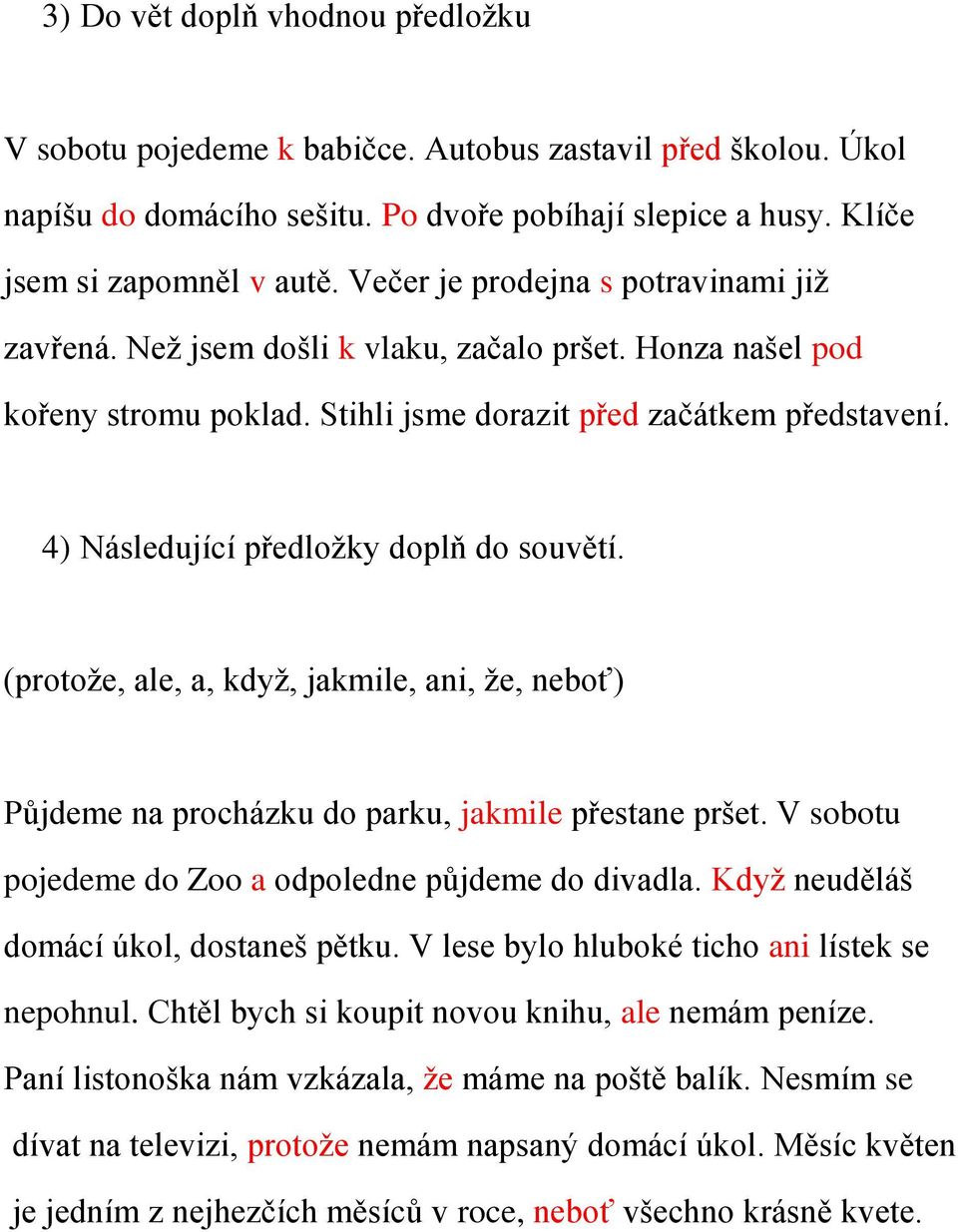 3) Do vět doplň vhodnou předložku

V sobotu pojedeme k babičce. Autobus zastavil před školou. Úkol napíšu do domácího sešitu. Po dvoře pobíhají slepice a husy. Klíče jsem si zapomněl v autě. Večer je prodejna s potravinami již zavřená. Než jsem došli k vlaku, začalo pršet. Honza našel pod kořeny stromu poklad. Stihli jsme dorazit před začátkem představení.

4) Následující předložky doplň do souvětí.

(protože, ale, a, když, jakmile, ani, že, neboť)

Půjdeme na procházku do parku, jakmile přestane pršet. V sobotu pojedeme do Zoo a odpoledne půjdeme do divadla. Když neuděláš domácí úkol, dostaneš pětku. V lese bylo hluboké ticho ani lístek se nepohnul. Chtěl bych si koupit novou knihu, ale nemám peníze. Paní listonoška nám vzkázala, že máme na poště balík. Nesmím se dívat na televizi, protože nemám napsaný domácí úkol. Měsíc květen je jedním z nejhezčích měsíců v roce, neboť všechno krásně kvete.